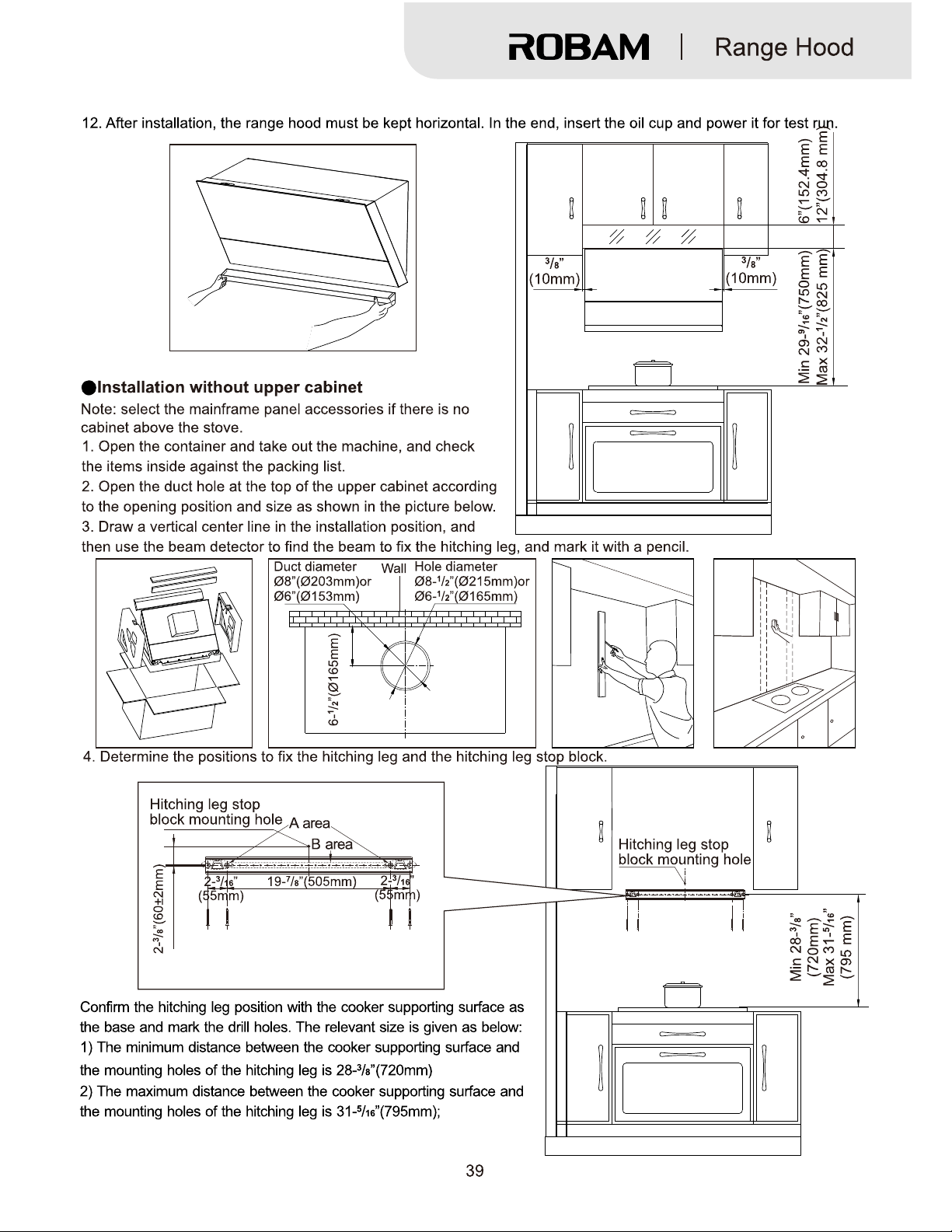 ROBAM | Range Hood

12. After installation, the range hood must be kept horizontal. In the end, insert the oil cup and power it for test run.

6"(152.4mm)
12"(304.8 mm)

3/8"
(10mm)

3/8"
(10mm)

Min 29-9/16"(750mm)
Max 32-1/2"(825 mm)

●Installation without upper cabinet

Note: select the mainframe panel accessories if there is no cabinet above the stove.

1. Open the container and take out the machine, and check the items inside against the packing list.

2. Open the duct hole at the top of the upper cabinet according to the opening position and size as shown in the picture below.

3. Draw a vertical center line in the installation position, and then use the beam detector to find the beam to fix the hitching leg, and mark it with a pencil.

Duct diameter
Ø8"(Ø203mm)or
Ø6"(Ø153mm)
Wall
Hole diameter
Ø8-1/2"(Ø215mm)or
Ø6-1/2"(Ø165mm)
6-1/2"(Ø165mm)

4. Determine the positions to fix the hitching leg and the hitching leg stop block.

Hitching leg stop
block mounting hole
A area
B area
2-3/8"(60±2mm)
2-3/16"
(55mm)
19-7/8"(505mm)
2-3/16"
(55mm)

Hitching leg stop
block mounting hole

Min 28-3/8"
(720mm)
Max 31-5/16"
(795 mm)

Confirm the hitching leg position with the cooker supporting surface as the base and mark the drill holes. The relevant size is given as below:

1) The minimum distance between the cooker supporting surface and the mounting holes of the hitching leg is 28-3/8"(720mm)

2) The maximum distance between the cooker supporting surface and the mounting holes of the hitching leg is 31-5/16"(795mm);

39